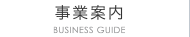 事業案内
BUSINESS GUIDE